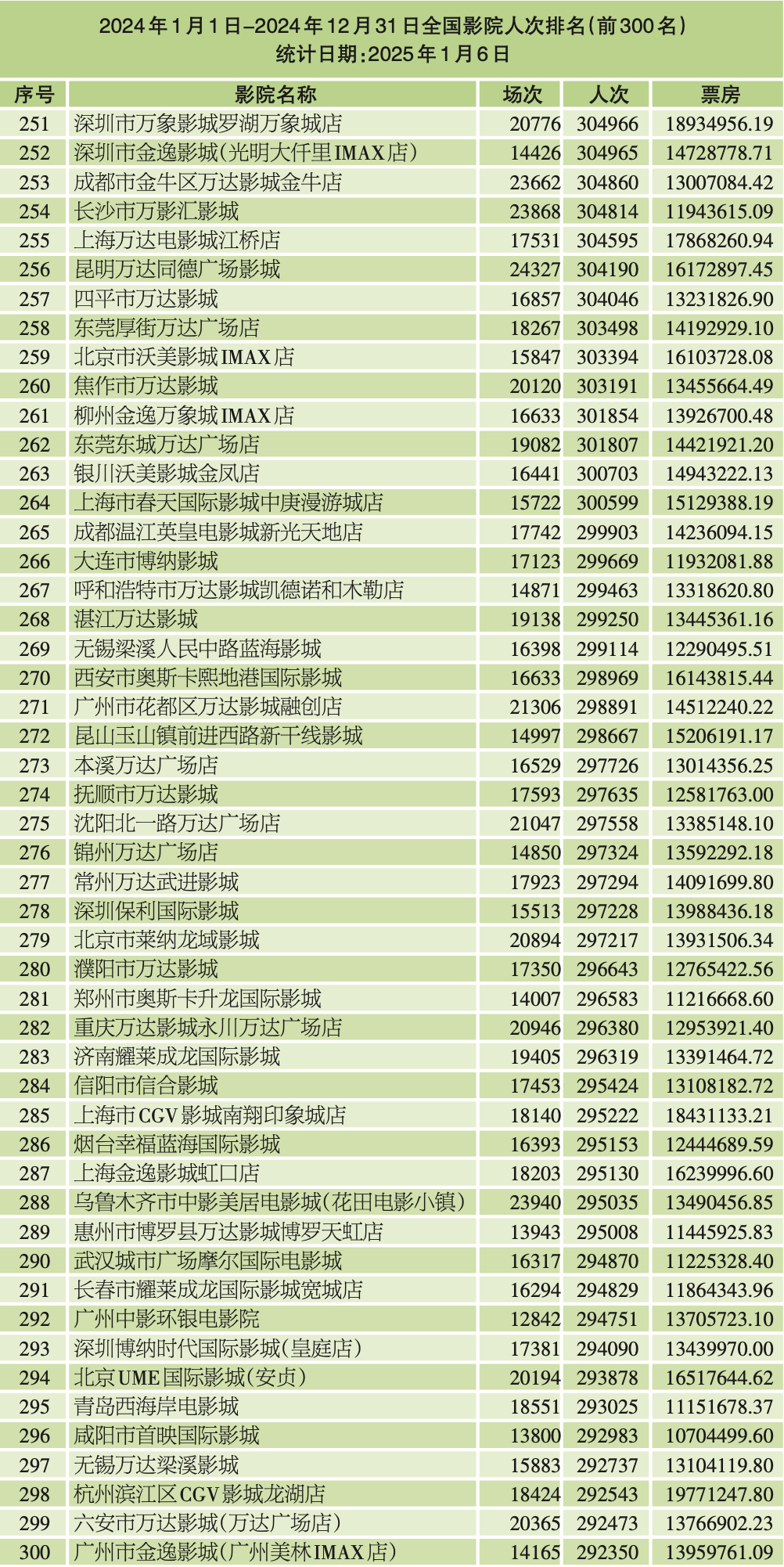 2024年1月1日–2024年12月31日全国影院人次排名(前300名)
统计日期:2025年1月6日

| 序号 | 影院名称 | 场次 | 人次 | 票房 |
|---|---|---|---|---|
| 251 | 深圳市万象影城罗湖万象城店 | 20776 | 304966 | 18934956.19 |
| 252 | 深圳市金逸影城(光明大仟里IMAX店) | 14426 | 304965 | 14728778.71 |
| 253 | 成都市金牛区万达影城金牛店 | 23662 | 304860 | 13007084.42 |
| 254 | 长沙市万影汇影城 | 23868 | 304814 | 11943615.09 |
| 255 | 上海万达电影城江桥店 | 17531 | 304595 | 17868260.94 |
| 256 | 昆明万达同德广场影城 | 24327 | 304190 | 16172897.45 |
| 257 | 四平市万达影城 | 16857 | 304046 | 13231826.90 |
| 258 | 东莞厚街万达广场店 | 18267 | 303498 | 14192929.10 |
| 259 | 北京市沃美影城IMAX店 | 15847 | 303394 | 16103728.08 |
| 260 | 焦作市万达影城 | 20120 | 303191 | 13455664.49 |
| 261 | 柳州金逸万象城IMAX店 | 16633 | 301854 | 13926700.48 |
| 262 | 东莞东城万达广场店 | 19082 | 301807 | 14421921.20 |
| 263 | 银川沃美影城金凤店 | 16441 | 300703 | 14943222.13 |
| 264 | 上海市春天国际影城中庚漫游城店 | 15722 | 300599 | 15129388.19 |
| 265 | 成都温江英皇电影城新光天地店 | 17742 | 299903 | 14236094.15 |
| 266 | 大连市博纳影城 | 17123 | 299669 | 11932081.88 |
| 267 | 呼和浩特市万达影城凯德诺和木勒店 | 14871 | 299463 | 13318620.80 |
| 268 | 湛江万达影城 | 19138 | 299250 | 13445361.16 |
| 269 | 无锡梁溪人民中路蓝海影城 | 16398 | 299114 | 12290495.51 |
| 270 | 西安市奥斯卡熙地港国际影城 | 16633 | 298969 | 16143815.44 |
| 271 | 广州市花都区万达影城融创店 | 21306 | 298891 | 14512240.22 |
| 272 | 昆山玉山镇前进西路新干线影城 | 14997 | 298667 | 15206191.17 |
| 273 | 本溪万达广场店 | 16529 | 297726 | 13014356.25 |
| 274 | 抚顺市万达影城 | 17593 | 297635 | 12581763.00 |
| 275 | 沈阳北一路万达广场店 | 21047 | 297558 | 13385148.10 |
| 276 | 锦州万达广场店 | 14850 | 297324 | 13592292.18 |
| 277 | 常州万达武进影城 | 17923 | 297294 | 14091699.80 |
| 278 | 深圳保利国际影城 | 15513 | 297228 | 13988436.18 |
| 279 | 北京市莱纳龙域影城 | 20894 | 297217 | 13931506.34 |
| 280 | 濮阳市万达影城 | 17350 | 296643 | 12765422.56 |
| 281 | 郑州市奥斯卡升龙国际影城 | 14007 | 296583 | 11216668.60 |
| 282 | 重庆万达影城永川万达广场店 | 20946 | 296380 | 12953921.40 |
| 283 | 济南耀莱成龙国际影城 | 19405 | 296319 | 13391464.72 |
| 284 | 信阳市信合影城 | 17453 | 295424 | 13108182.72 |
| 285 | 上海市CGV影城南翔印象城店 | 18140 | 295222 | 18431133.21 |
| 286 | 烟台幸福蓝海国际影城 | 16393 | 295153 | 12444689.59 |
| 287 | 上海金逸影城虹口店 | 18203 | 295130 | 16239996.60 |
| 288 | 乌鲁木齐市中影美居电影城(花田电影小镇) | 23940 | 295035 | 13490456.85 |
| 289 | 惠州市博罗县万达影城博罗天虹店 | 13943 | 295008 | 11445925.83 |
| 290 | 武汉城市广场摩尔国际电影城 | 16317 | 294870 | 11225328.40 |
| 291 | 长春市耀莱成龙国际影城宽城店 | 16294 | 294829 | 11864343.96 |
| 292 | 广州中影环银电影院 | 12842 | 294751 | 13705723.10 |
| 293 | 深圳博纳时代国际影城(皇庭店) | 17381 | 294090 | 13439970.00 |
| 294 | 北京UME国际影城(安贞) | 20194 | 293878 | 16517644.62 |
| 295 | 青岛西海岸电影城 | 18551 | 293025 | 11151678.37 |
| 296 | 咸阳市首映国际影城 | 13800 | 292983 | 10704499.60 |
| 297 | 无锡万达梁溪影城 | 15883 | 292737 | 13104119.80 |
| 298 | 杭州滨江区CGV影城龙湖店 | 18424 | 292543 | 19771247.80 |
| 299 | 六安市万达影城(万达广场店) | 20365 | 292473 | 13766902.23 |
| 300 | 广州市金逸影城(广州美林IMAX店) | 14165 | 292350 | 13959761.09 |